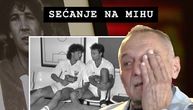 SEĆANJE NA MIHU